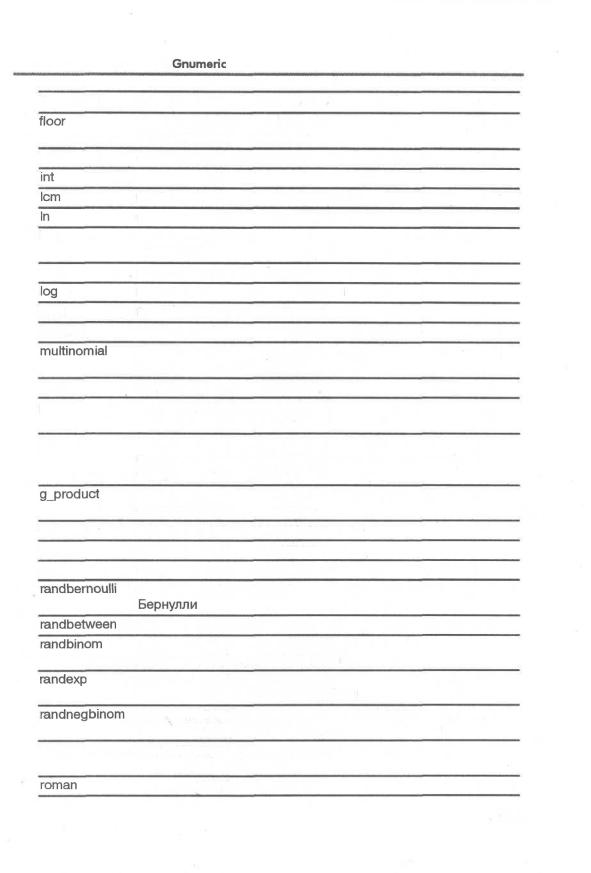 Gnumeric

floor

int

lcm

ln

log

multinomial

g_product

randbernoulli

Бернулли

randbetween

randbinom

randexp

randnegbinom

roman